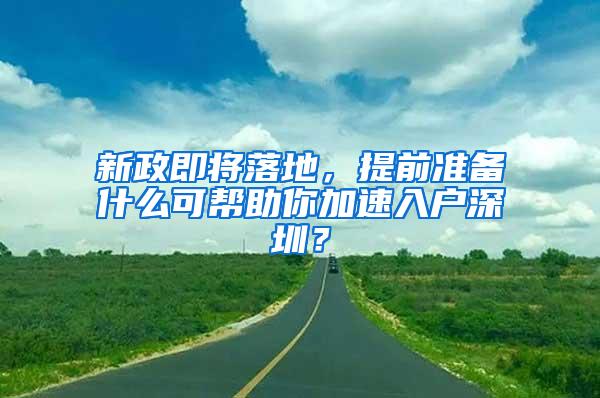 新政即将落地，提前准备什么可帮助你加速入户深圳？